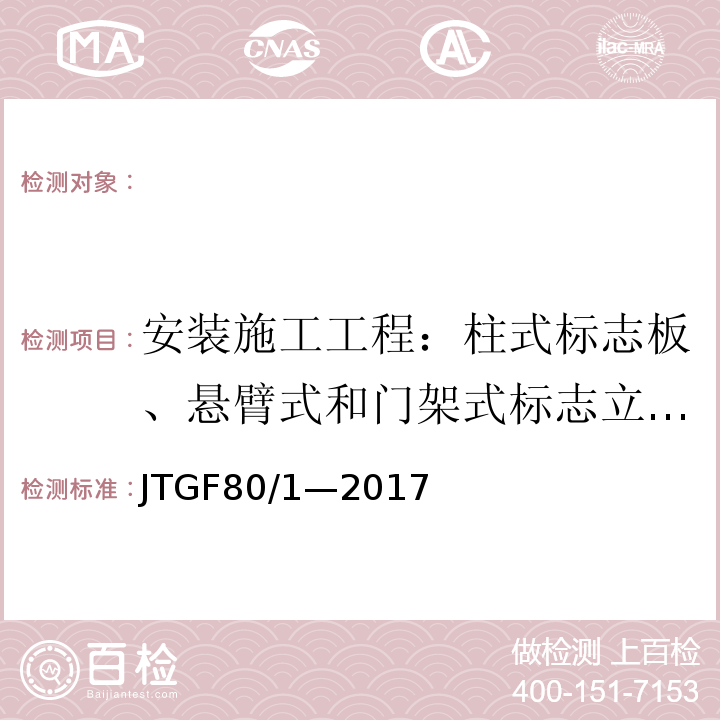 MA CNAS AC ilac-MRA

检测对象：

检测项目：安装施工工程：柱式标志板、悬臂式和门架式标志立...

检测标准：JTGF80/1—2017

百检
Baijiantest.com

做检测 上百检
400-151-7153